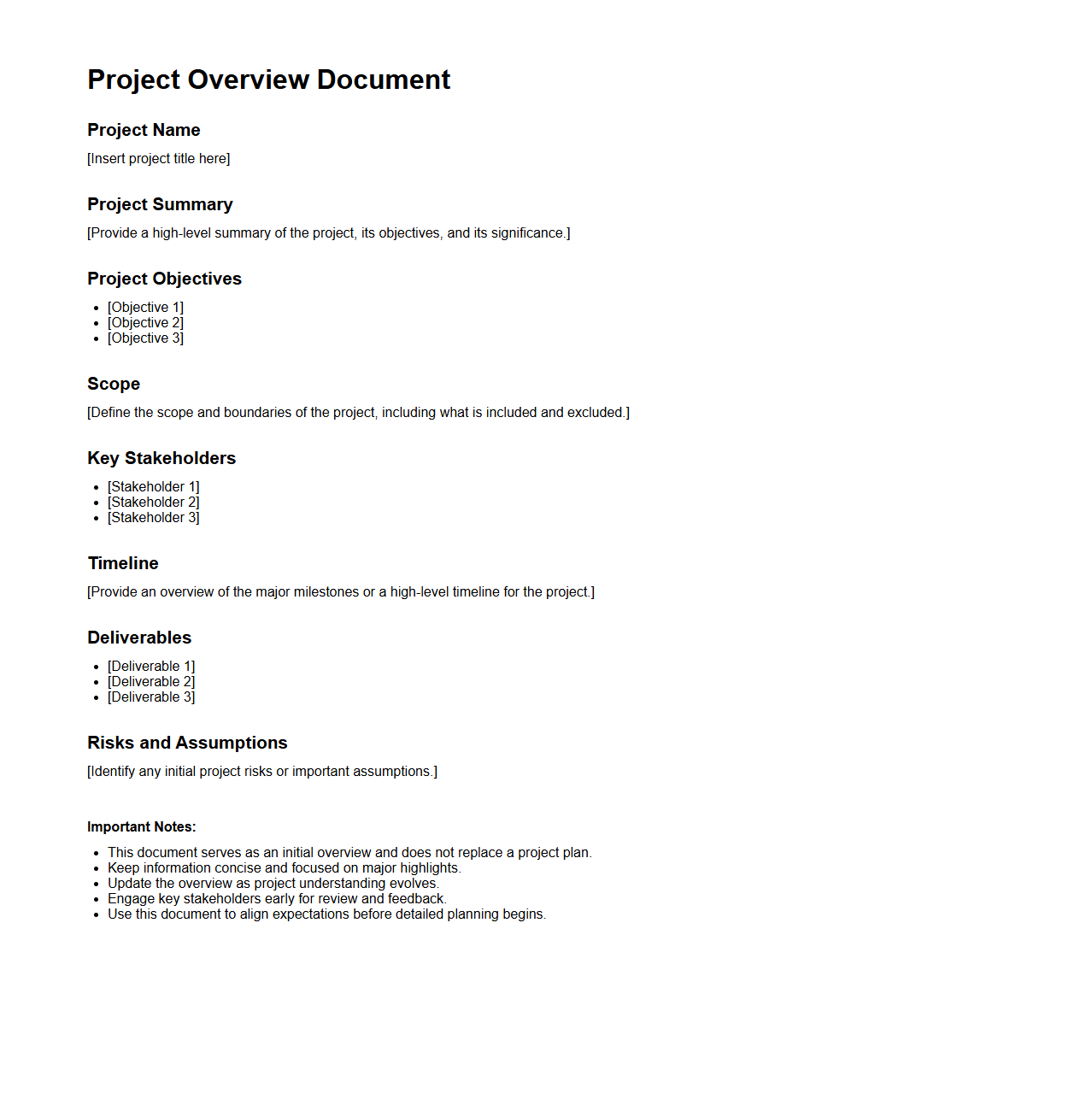 Project Overview Document

Project Name

[Insert project title here]

Project Summary

[Provide a high-level summary of the project, its objectives, and its significance.]

Project Objectives

- [Objective 1]
- [Objective 2]
- [Objective 3]

Scope

[Define the scope and boundaries of the project, including what is included and excluded.]

Key Stakeholders

- [Stakeholder 1]
- [Stakeholder 2]
- [Stakeholder 3]

Timeline

[Provide an overview of the major milestones or a high-level timeline for the project.]

Deliverables

- [Deliverable 1]
- [Deliverable 2]
- [Deliverable 3]

Risks and Assumptions

[Identify any initial project risks or important assumptions.]

Important Notes:

- This document serves as an initial overview and does not replace a project plan.
- Keep information concise and focused on major highlights.
- Update the overview as project understanding evolves.
- Engage key stakeholders early for review and feedback.
- Use this document to align expectations before detailed planning begins.